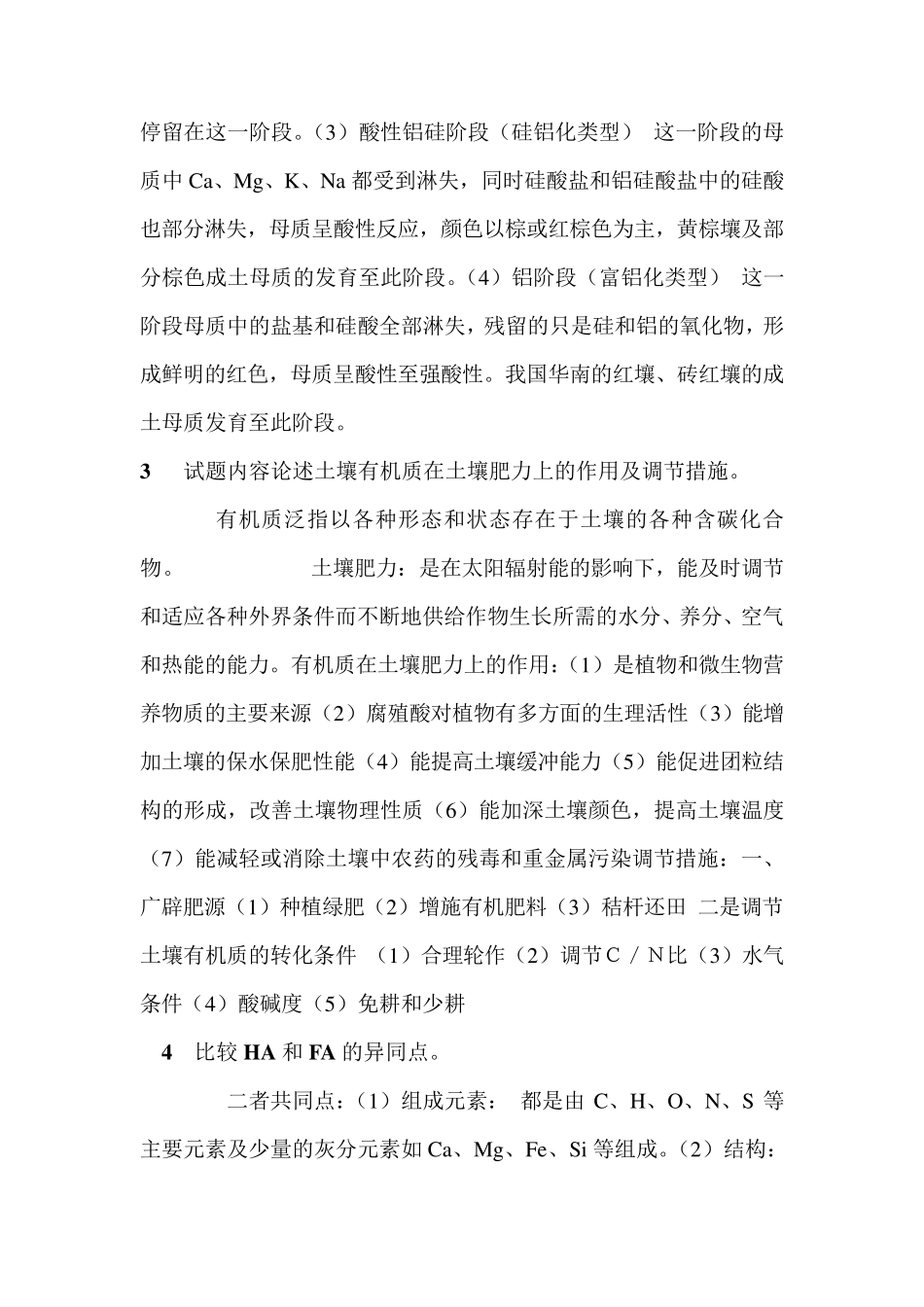 停留在这一阶段。（3）酸性铝硅阶段（硅铝化类型） 这一阶段的母质中 Ca、Mg、K、Na 都受到淋失，同时硅酸盐和铝硅酸盐中的硅酸也部分淋失，母质呈酸性反应，颜色以棕或红棕色为主，黄棕壤及部分棕色成土母质的发育至此阶段。（4）铝阶段（富铝化类型） 这一阶段母质中的盐基和硅酸全部淋失，残留的只是硅和铝的氧化物，形成鲜明的红色，母质呈酸性至强酸性。我国华南的红壤、砖红壤的成土母质发育至此阶段。

3 试题内容论述土壤有机质在土壤肥力上的作用及调节措施。

有机质泛指以各种形态和状态存在于土壤的各种含碳化合物。 土壤肥力：是在太阳辐射能的影响下，能及时调节和适应各种外界条件而不断地供给作物生长所需的水分、养分、空气和热能的能力。有机质在土壤肥力上的作用：（1）是植物和微生物营养物质的主要来源（2）腐殖酸对植物有多方面的生理活性（3）能增加土壤的保水保肥性能（4）能提高土壤缓冲能力（5）能促进团粒结构的形成，改善土壤物理性质（6）能加深土壤颜色，提高土壤温度（7）能减轻或消除土壤中农药的残毒和重金属污染调节措施：一、广辟肥源（1）种植绿肥（2）增施有机肥料（3）秸杆还田 二是调节土壤有机质的转化条件 （1）合理轮作（2）调节C／N比（3）水气条件（4）酸碱度（5）免耕和少耕

4 比较 HA 和 FA 的异同点。

二者共同点：（1）组成元素： 都是由 C、H、O、N、S 等主要元素及少量的灰分元素如 Ca、Mg、Fe、Si 等组成。（2）结构：